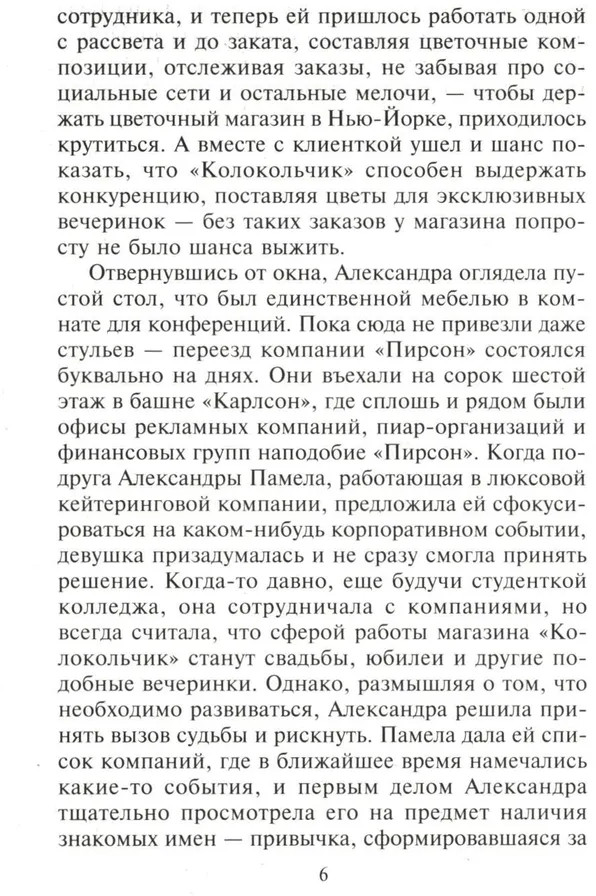 сотрудника, и теперь ей пришлось работать одной с рассвета и до заката, составляя цветочные композиции, отслеживая заказы, не забывая про социальные сети и остальные мелочи, — чтобы держать цветочный магазин в Нью-Йорке, приходилось крутиться. А вместе с клиенткой ушел и шанс показать, что «Колокольчик» способен выдержать конкуренцию, поставляя цветы для эксклюзивных вечеринок — без таких заказов у магазина попросту не было шанса выжить.

Отвернувшись от окна, Александра оглядела пустой стол, что был единственной мебелью в комнате для конференций. Пока сюда не привезли даже стульев — переезд компании «Пирсон» состоялся буквально на днях. Они въехали на сорок шестой этаж в башне «Карлсон», где сплошь и рядом были офисы рекламных компаний, пиар-организаций и финансовых групп наподобие «Пирсон». Когда подруга Александры Памела, работающая в люксовой кейтеринговой компании, предложила ей сфокусироваться на каком-нибудь корпоративном событии, девушка призадумалась и не сразу смогла принять решение. Когда-то давно, еще будучи студенткой колледжа, она сотрудничала с компаниями, но всегда считала, что сферой работы магазина «Колокольчик» станут свадьбы, юбилеи и другие подобные вечеринки. Однако, размышляя о том, что необходимо развиваться, Александра решила принять вызов судьбы и рискнуть. Памела дала ей список компаний, где в ближайшее время намечались какие-то события, и первым делом Александра тщательно просмотрела его на предмет наличия знакомых имен — привычка, сформировавшаяся за

6